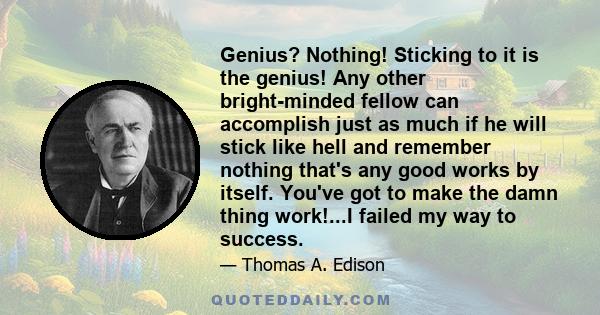 Genius? Nothing! Sticking to it is the genius! Any other bright-minded fellow can accomplish just as much if he will stick like hell and remember nothing that's any good works by itself. You've got to make the damn thing work!...I failed my way to success.

— Thomas A. Edison

QUOTEDDAILY.COM